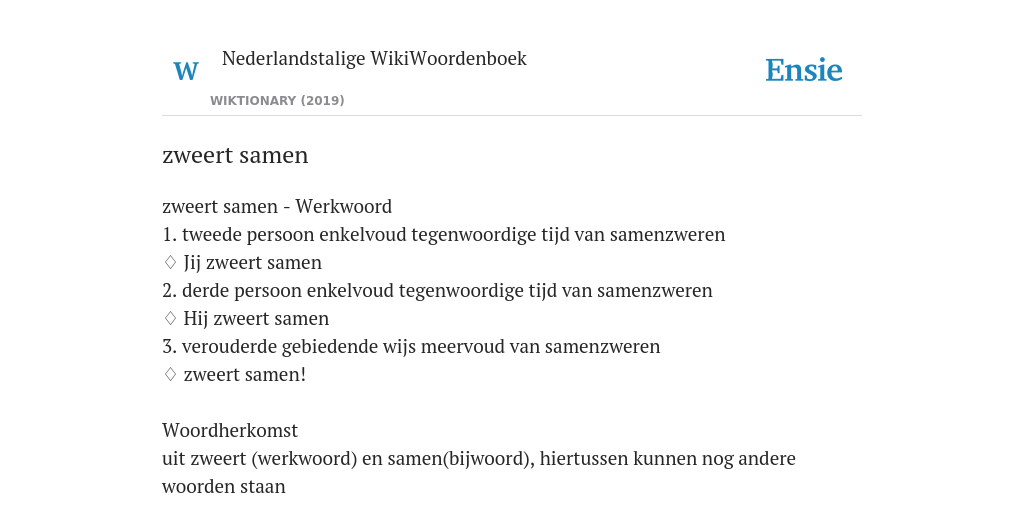 W

Nederlandstalige WikiWoordenboek

WIKTIONARY (2019)

Ensie

zweert samen

zweert samen - Werkwoord
1. tweede persoon enkelvoud tegenwoordige tijd van samenzweren
♢ Jij zweert samen
2. derde persoon enkelvoud tegenwoordige tijd van samenzweren
♢ Hij zweert samen
3. verouderde gebiedende wijs meervoud van samenzweren
♢ zweert samen!

Woordherkomst
uit zweert (werkwoord) en samen(bijwoord), hiertussen kunnen nog andere woorden staan